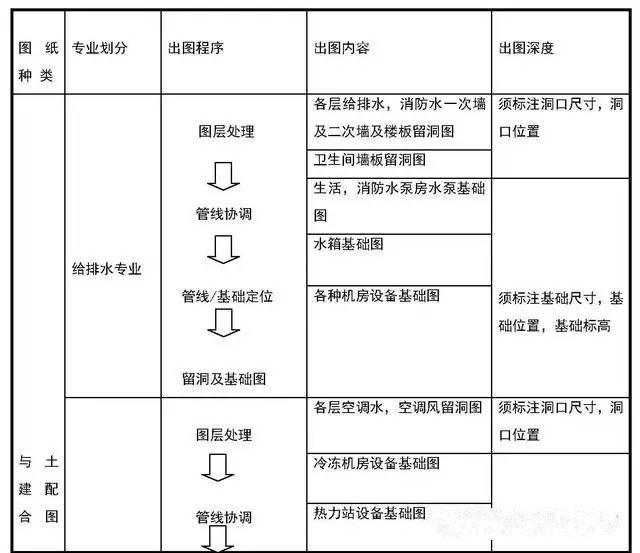 | 图纸种类 | 专业划分 | 出图程序 | 出图内容 | 出图深度 |
|---|---|---|---|---|
| 与土建配合图 | 给排水专业 | 图层处理 管线协调 管线/基础定位 留洞及基础图 | 各层给排水，消防水一次墙及二次墙及楼板留洞图 | 须标注洞口尺寸，洞口位置 |
| | | | 卫生间墙板留洞图 | |
| | | | 生活，消防水泵房水泵基础图 | 须标注基础尺寸，基础位置，基础标高 |
| | | | 水箱基础图 | |
| | | | 各种机房设备基础图 | |
| | | 图层处理 管线协调 | 各层空调水，空调风留洞图 | 须标注洞口尺寸，洞口位置 |
| | | | 冷冻机房设备基础图 | |
| | | | 热力站设备基础图 | |